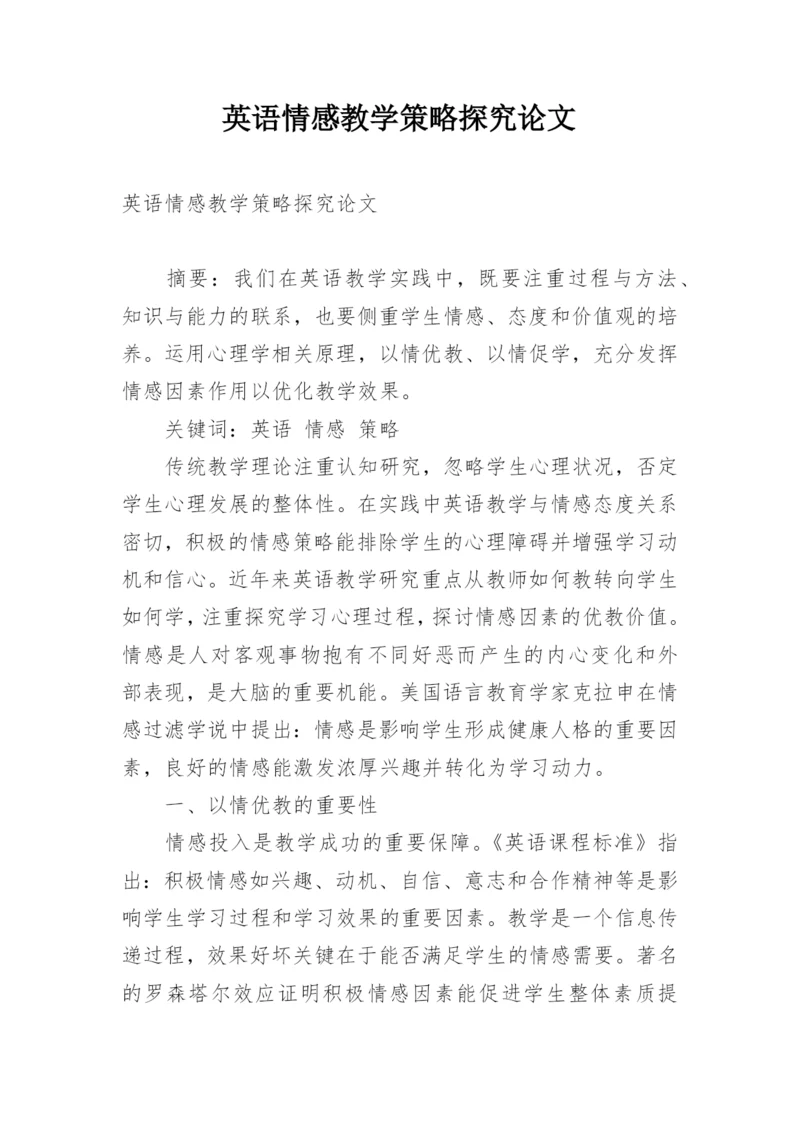 英语情感教学策略探究论文

英语情感教学策略探究论文

摘要：我们在英语教学实践中，既要注重过程与方法、知识与能力的联系，也要侧重学生情感、态度和价值观的培养。运用心理学相关原理，以情优教、以情促学，充分发挥情感因素作用以优化教学效果。

关键词：英语 情感 策略

传统教学理论注重认知研究，忽略学生心理状况，否定学生心理发展的整体性。在实践中英语教学与情感态度关系密切，积极的情感策略能排除学生的心理障碍并增强学习动机和信心。近年来英语教学研究重点从教师如何教转向学生如何学，注重探究学习心理过程，探讨情感因素的优教价值。情感是人对客观事物抱有不同好恶而产生的内心变化和外部表现，是大脑的重要机能。美国语言教育学家克拉申在情感过滤学说中提出：情感是影响学生形成健康人格的重要因素，良好的情感能激发浓厚兴趣并转化为学习动力。

一、以情优教的重要性

情感投入是教学成功的重要保障。《英语课程标准》指出：积极情感如兴趣、动机、自信、意志和合作精神等是影响学生学习过程和学习效果的重要因素。教学是一个信息传递过程，效果好坏关键在于能否满足学生的情感需要。著名的罗森塔尔效应证明积极情感因素能促进学生整体素质提